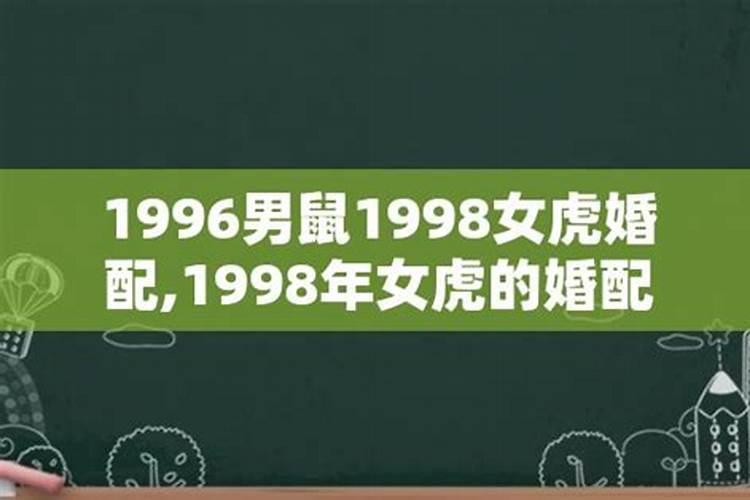 1996男鼠1998女虎婚配,1998年女虎的婚配